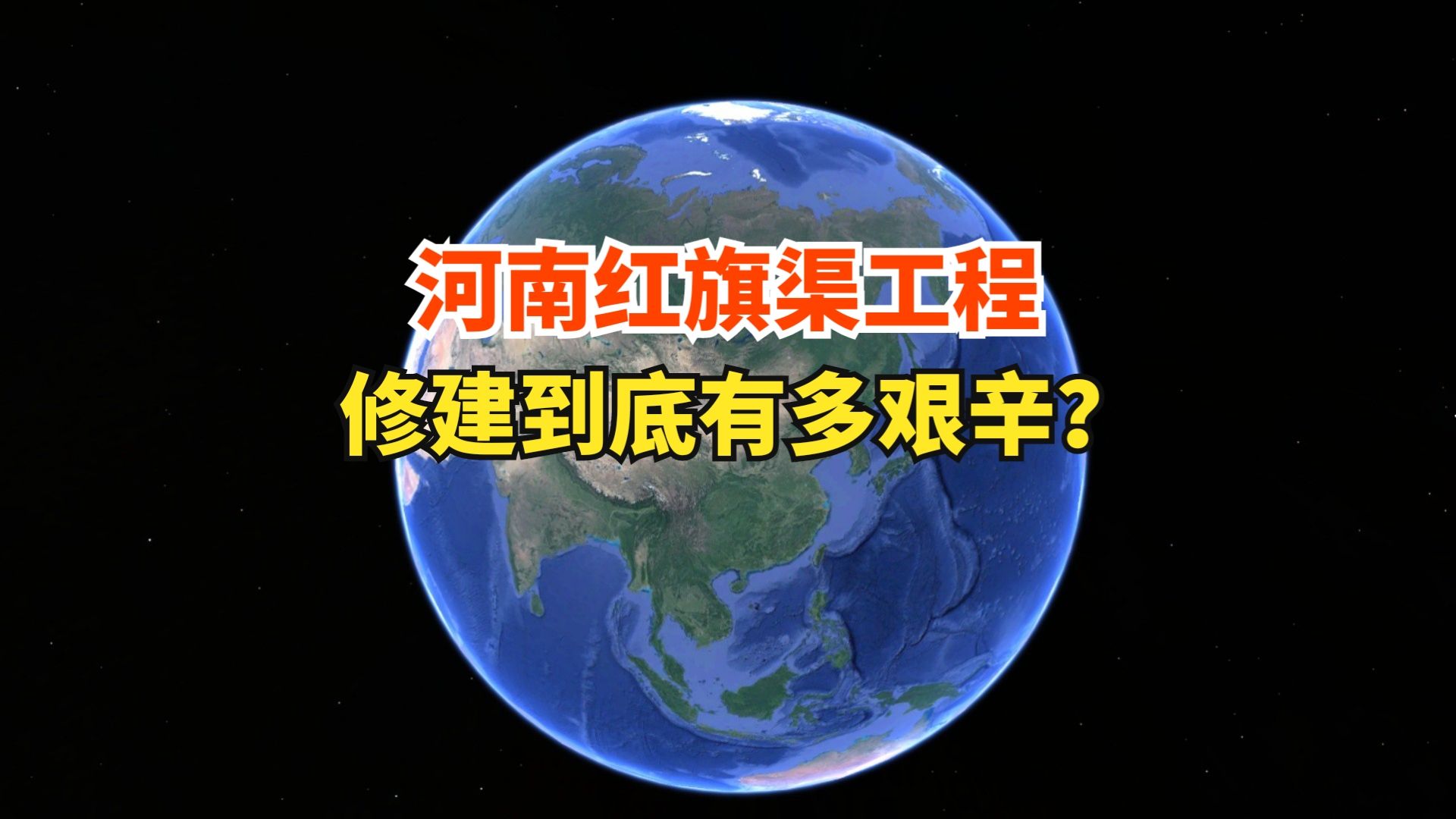 河南红旗渠工程
修建到底有多艰辛？